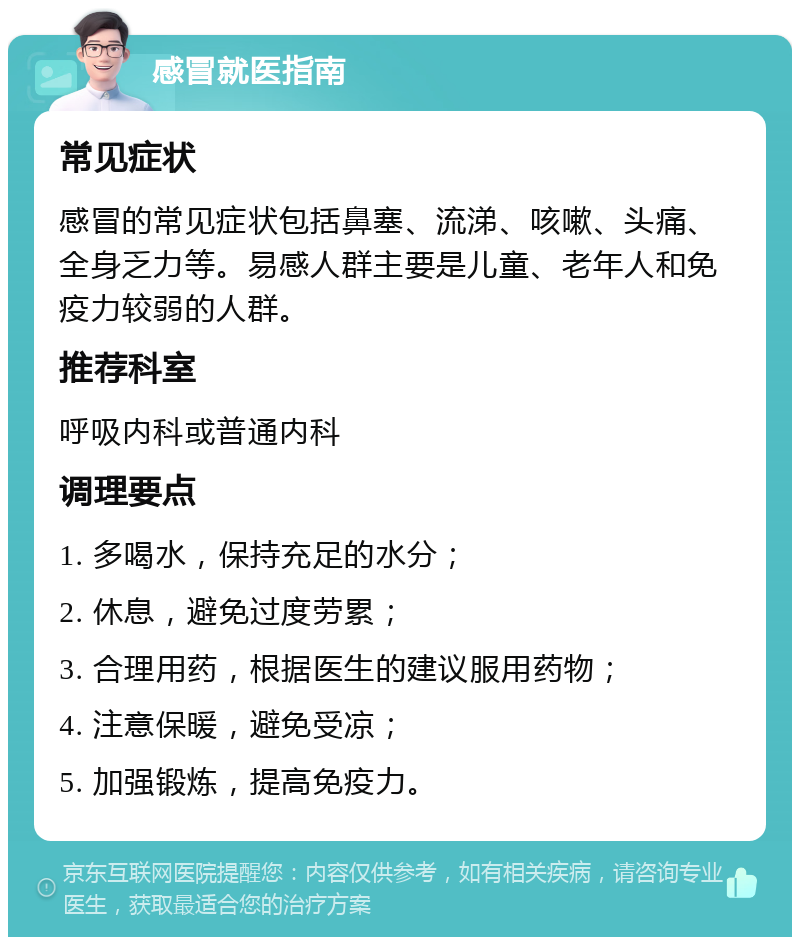 感冒就医指南

常见症状

感冒的常见症状包括鼻塞、流涕、咳嗽、头痛、全身乏力等。易感人群主要是儿童、老年人和免疫力较弱的人群。

推荐科室

呼吸内科或普通内科

调理要点

1. 多喝水，保持充足的水分；

2. 休息，避免过度劳累；

3. 合理用药，根据医生的建议服用药物；

4. 注意保暖，避免受凉；

5. 加强锻炼，提高免疫力。

京东互联网医院提醒您：内容仅供参考，如有相关疾病，请咨询专业医生，获取最适合您的治疗方案